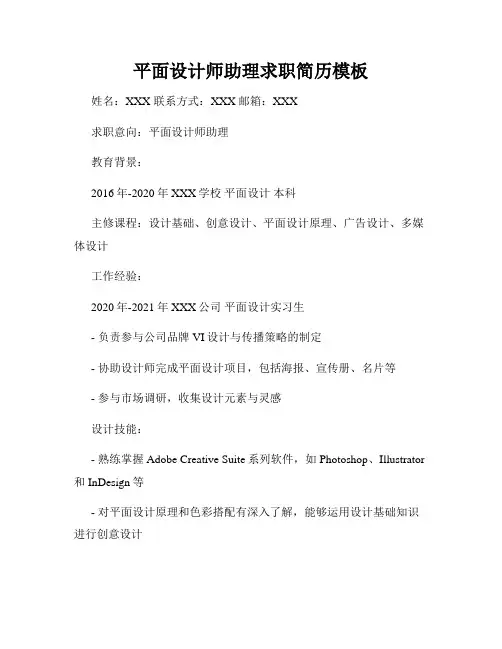 平面设计师助理求职简历模板

姓名：XXX 联系方式：XXX 邮箱：XXX

求职意向：平面设计师助理

教育背景：

2016 年-2020 年 XXX 学校 平面设计 本科

主修课程：设计基础、创意设计、平面设计原理、广告设计、多媒体设计

工作经验：

2020 年-2021 年 XXX 公司 平面设计实习生

- 负责参与公司品牌 VI 设计与传播策略的制定

- 协助设计师完成平面设计项目，包括海报、宣传册、名片等

- 参与市场调研，收集设计元素与灵感

设计技能：

- 熟练掌握 Adobe Creative Suite 系列软件，如 Photoshop、Illustrator 和 InDesign 等

- 对平面设计原理和色彩搭配有深入了解，能够运用设计基础知识进行创意设计